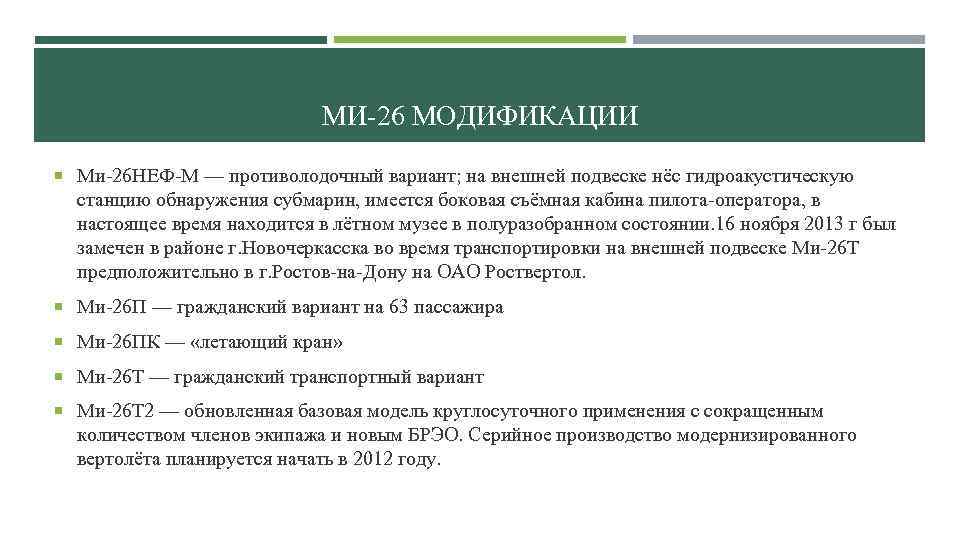 МИ-26 МОДИФИКАЦИИ

Ми-26НЕФ-М — противолодочный вариант; на внешней подвеске нёс гидроакустическую станцию обнаружения субмарин, имеется боковая съёмная кабина пилота-оператора, в настоящее время находится в лётном музее в полуразобранном состоянии.16 ноября 2013 г был замечен в районе г.Новочеркасска во время транспортировки на внешней подвеске Ми-26Т предположительно в г.Ростов-на-Дону на ОАО Роствертол.

Ми-26П — гражданский вариант на 63 пассажира

Ми-26ПК — «летающий кран»

Ми-26Т — гражданский транспортный вариант

Ми-26Т2 — обновленная базовая модель круглосуточного применения с сокращенным количеством членов экипажа и новым БРЭО. Серийное производство модернизированного вертолёта планируется начать в 2012 году.